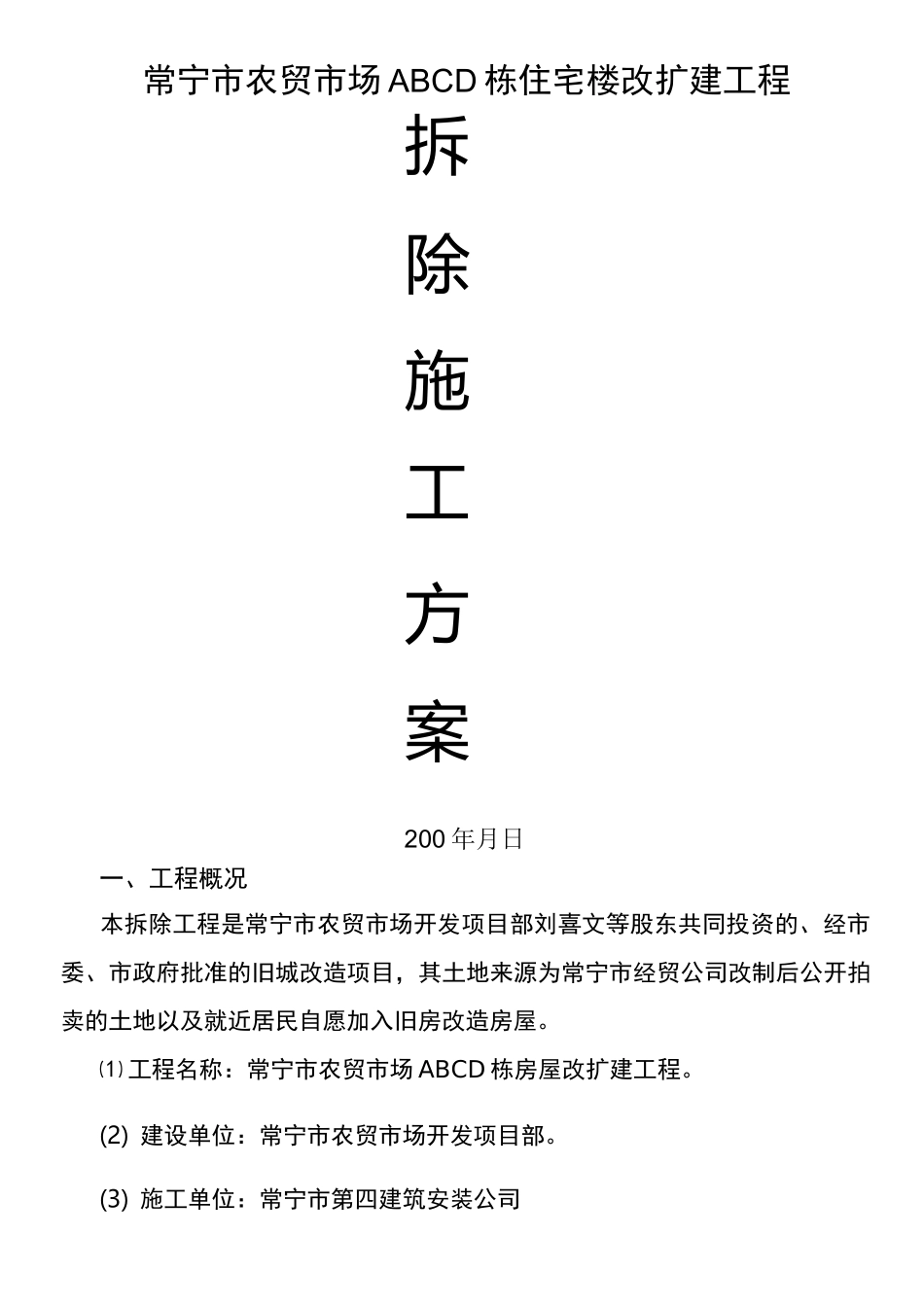 常宁市农贸市场ABCD栋住宅楼改扩建工程

拆

除

施

工

方

案

200年月日

一、工程概况

本拆除工程是常宁市农贸市场开发项目部刘喜文等股东共同投资的、经市委、市政府批准的旧城改造项目，其土地来源为常宁市经贸公司改制后公开拍卖的土地以及就近居民自愿加入旧房改造房屋。

⑴ 工程名称：常宁市农贸市场ABCD栋房屋改扩建工程。

(2) 建设单位：常宁市农贸市场开发项目部。

(3) 施工单位：常宁市第四建筑安装公司